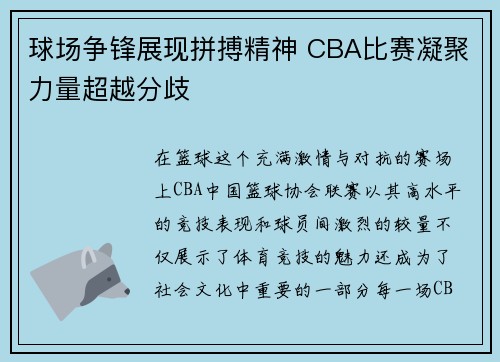 球场争锋展现拼搏精神 CBA比赛凝聚力量超越分歧

在篮球这个充满激情与对抗的赛场上CBA中国篮球协会联赛以其高水平的竞技表现和球员间激烈的较量不仅展示了体育竞技的魅力还成为了社会文化中重要的一部分每一场CB